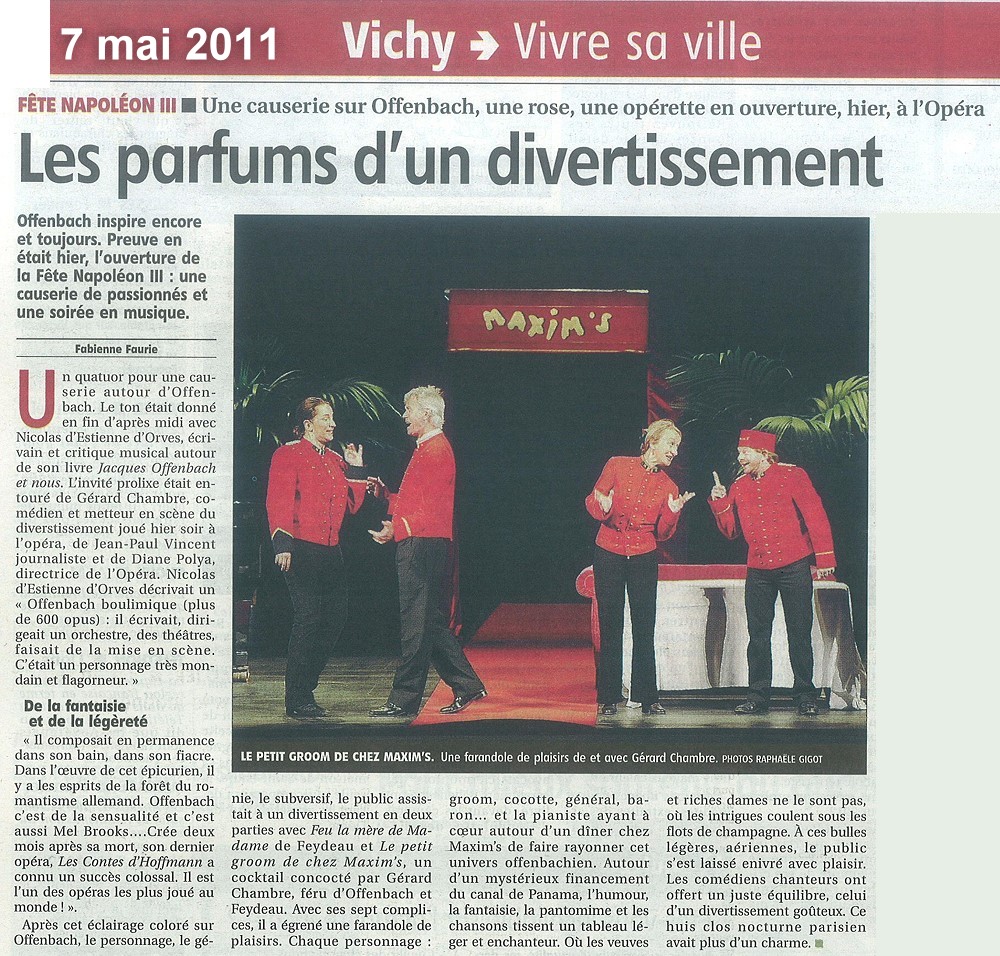 7 mai 2011 Vichy → Vivre sa ville

FÊTE NAPOLÉON III ■ Une causerie sur Offenbach, une rose, une opérette en ouverture, hier, à l'Opéra

Les parfums d'un divertissement

Offenbach inspire encore et toujours. Preuve en était hier, l'ouverture de la Fête Napoléon III : une causerie de passionnés et une soirée en musique.

Fabienne Faurie

Un quatuor pour une causerie autour d'Offenbach. Le ton était donné en fin d'après midi avec Nicolas d'Estienne d'Orves, écrivain et critique musical autour de son livre Jacques Offenbach et nous. L'invité prolixe était entouré de Gérard Chambre, comédien et metteur en scène du diverstissement joué hier soir à l'opéra, de Jean-Paul Vincent journaliste et de Diane Polya, directrice de l'Opéra. Nicolas d'Estienne d'Orves décrivait un « Offenbach boulimique (plus de 600 opus) : il écrivait, dirigeait un orchestre, des théâtres, faisait de la mise en scène. C'était un personnage très mondain et flagorneur. »

De la fantaisie et de la légèreté

« Il composait en permanence dans son bain, dans son fiacre. Dans l'œuvre de cet épicurien, il y a les esprits de la forêt du romantisme allemand. Offenbach c'est de la sensualité et c'est aussi Mel Brooks….Crée deux mois après sa mort, son dernier opéra, Les Contes d'Hoffmann a connu un succès colossal. Il est l'un des opéras les plus joué au monde ! ».

Après cet éclairage coloré sur Offenbach, le personnage, le génie, le subversif, le public assistait à un divertissement en deux parties avec Feu la mère de Madame de Feydeau et Le petit groom de chez Maxim's, un cocktail concocté par Gérard Chambre, féru d'Offenbach et Feydeau. Avec ses sept complices, il a égrené une farandole de plaisirs. Chaque personnage : groom, cocotte, général, baron… et la pianiste ayant à cœur autour d'un dîner chez Maxim's de faire rayonner cet univers offenbachien. Autour d'un mystérieux financement du canal de Panama, l'humour, la fantaisie, la pantomime et les chansons tissent un tableau léger et enchanteur. Où les veuves et riches dames ne le sont pas, où les intrigues coulent sous les flots de champagne. À ces bulles légères, aériennes, le public s'est laissé enivré avec plaisir. Les comédiens chanteurs ont offert un juste équilibre, celui d'un divertissement goûteux. Ce huis clos nocturne parisien avait plus d'un charme. ■

MAXIM'S

LE PETIT GROOM DE CHEZ MAXIM'S. Une farandole de plaisirs de et avec Gérard Chambre. PHOTOS RAPHAËLE GIGOT